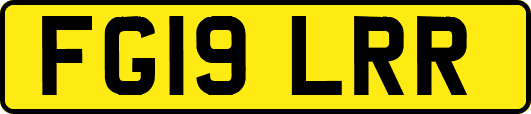 FG19 LRR